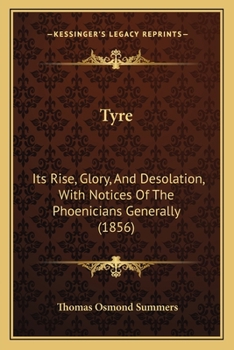 —KESSINGER'S LEGACY REPRINTS—

Tyre

Its Rise, Glory, And Desolation, With Notices Of The Phoenicians Generally (1856)

Thomas Osmond Summers